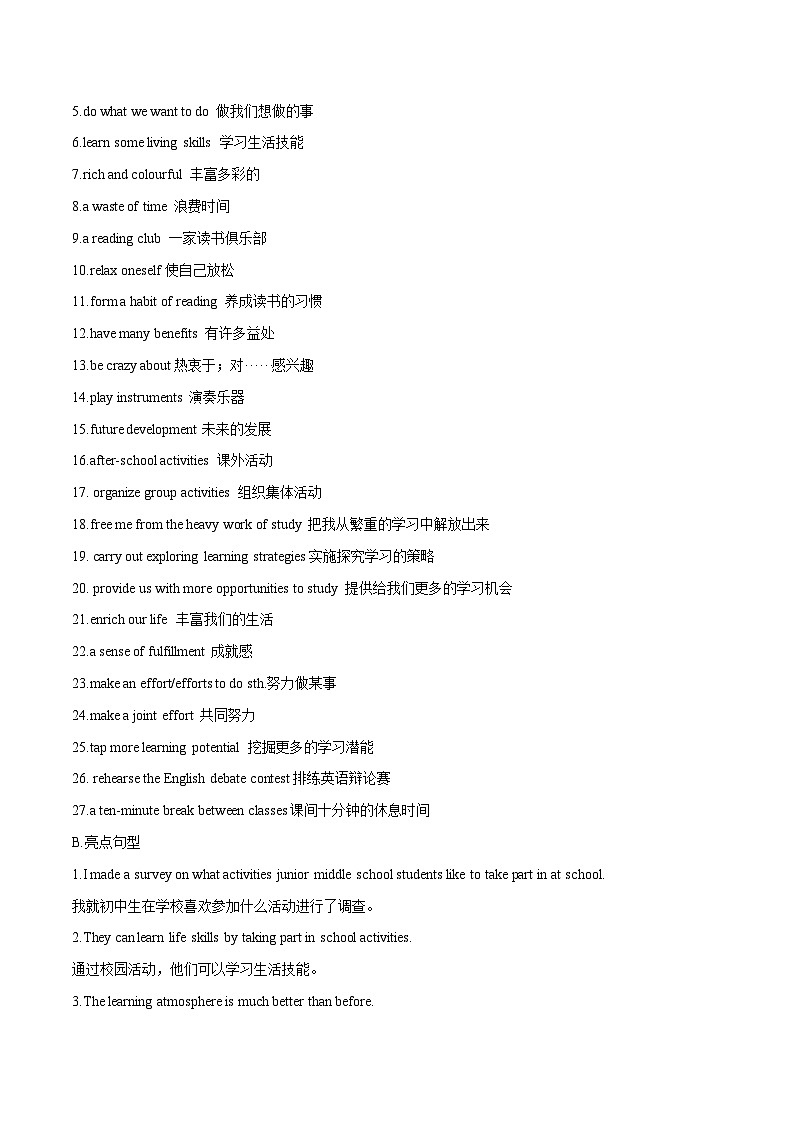 5.do what we want to do 做我们想做的事

6.learn some living skills 学习生活技能

7.rich and colourful 丰富多彩的

8.a waste of time 浪费时间

9.a reading club 一家读书俱乐部

10.relax oneself 使自己放松

11.form a habit of reading 养成读书的习惯

12.have many benefits 有许多益处

13.be crazy about 热衷于；对……感兴趣

14.play instruments 演奏乐器

15.future development 未来的发展

16.after-school activities 课外活动

17. organize group activities 组织集体活动

18.free me from the heavy work of study 把我从繁重的学习中解放出来

19. carry out exploring learning strategies 实施探究学习的策略

20. provide us with more opportunities to study 提供给我们更多的学习机会

21.enrich our life 丰富我们的生活

22.a sense of fulfillment 成就感

23.make an effort/efforts to do sth.努力做某事

24.make a joint effort 共同努力

25.tap more learning potential 挖掘更多的学习潜能

26. rehearse the English debate contest 排练英语辩论赛

27.a ten-minute break between classes 课间十分钟的休息时间

B.亮点句型

1.I made a survey on what activities junior middle school students like to take part in at school.

我就初中生在学校喜欢参加什么活动进行了调查。

2.They can learn life skills by taking part in school activities.

通过校园活动，他们可以学习生活技能。

3.The learning atmosphere is much better than before.